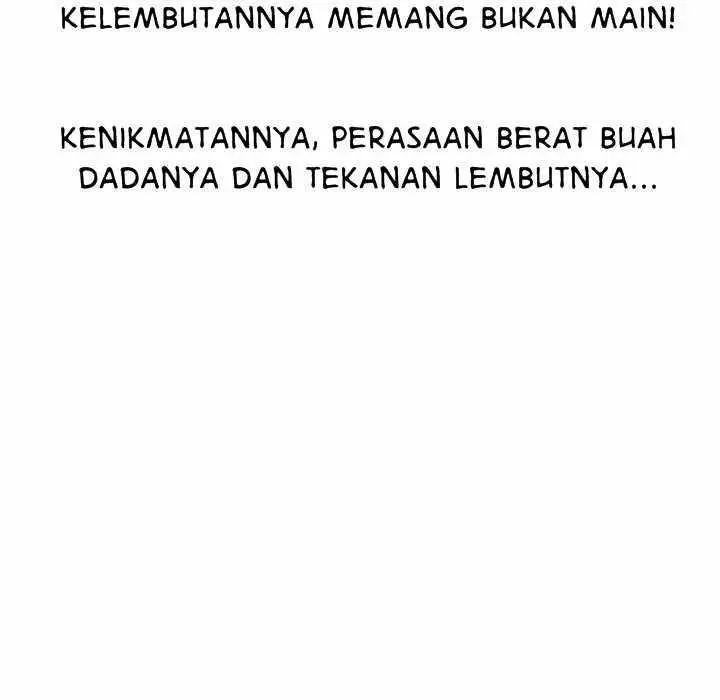 KELEMBUTANNYA MEMANG BUKAN MAIN!

KENIKMATANNYA, PERASAAN BERAT BUAH DADANYA DAN TEKANAN LEMBUTNYA...